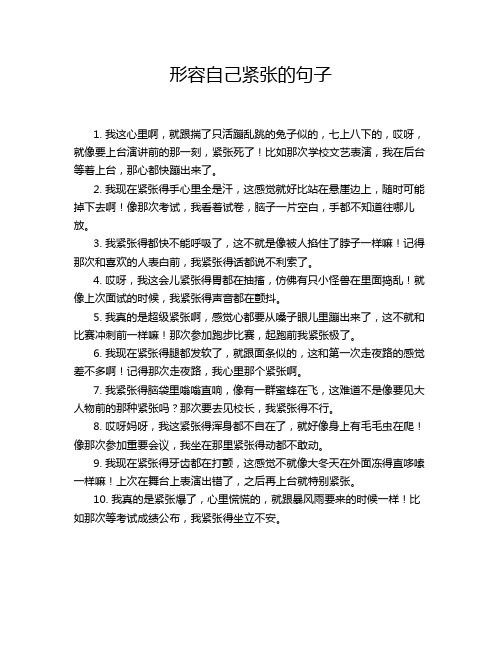 形容自己紧张的句子

1. 我这心里啊，就跟揣了只活蹦乱跳的兔子似的，七上八下的，哎呀，就像要上台演讲前的那一刻，紧张死了！比如那次学校文艺表演，我在后台等着上台，那心都快蹦出来了。

2. 我现在紧张得手心里全是汗，这感觉就好比站在悬崖边上，随时可能掉下去啊！像那次考试，我看着试卷，脑子一片空白，手都不知道往哪儿放。

3. 我紧张得都快不能呼吸了，这不就是像被人掐住了脖子一样嘛！记得那次和喜欢的人表白前，我紧张得话都说不利索了。

4. 哎呀，我这会儿紧张得胃都在抽搐，仿佛有只小怪兽在里面捣乱！就像上次面试的时候，我紧张得声音都在颤抖。

5. 我真的是超级紧张啊，感觉心都要从嗓子眼儿里蹦出来了，这不就和比赛冲刺前一样嘛！那次参加跑步比赛，起跑前我紧张极了。

6. 我现在紧张得腿都发软了，就跟面条似的，这和第一次走夜路的感觉差不多啊！记得那次走夜路，我心里那个紧张啊。

7. 我紧张得脑袋里嗡嗡直响，像有一群蜜蜂在飞，这难道不是像要见大人物前的那种紧张吗？那次要去见校长，我紧张得不行。

8. 哎呀妈呀，我这紧张得浑身都不自在了，就好像身上有毛毛虫在爬！像那次参加重要会议，我坐在那里紧张得动都不敢动。

9. 我现在紧张得牙齿都在打颤，这感觉不就像大冬天在外面冻得直哆嗦一样嘛！上次在舞台上表演出错了，之后再上台就特别紧张。

10. 我真的是紧张爆了，心里慌慌的，就跟暴风雨要来的时候一样！比如那次等考试成绩公布，我紧张得坐立不安。